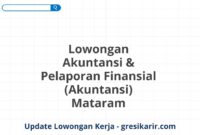 Lowongan Akuntansi & Pelaporan Finansial (Akuntansi) Mataram

Update Lowongan Kerja - gresikarir.com